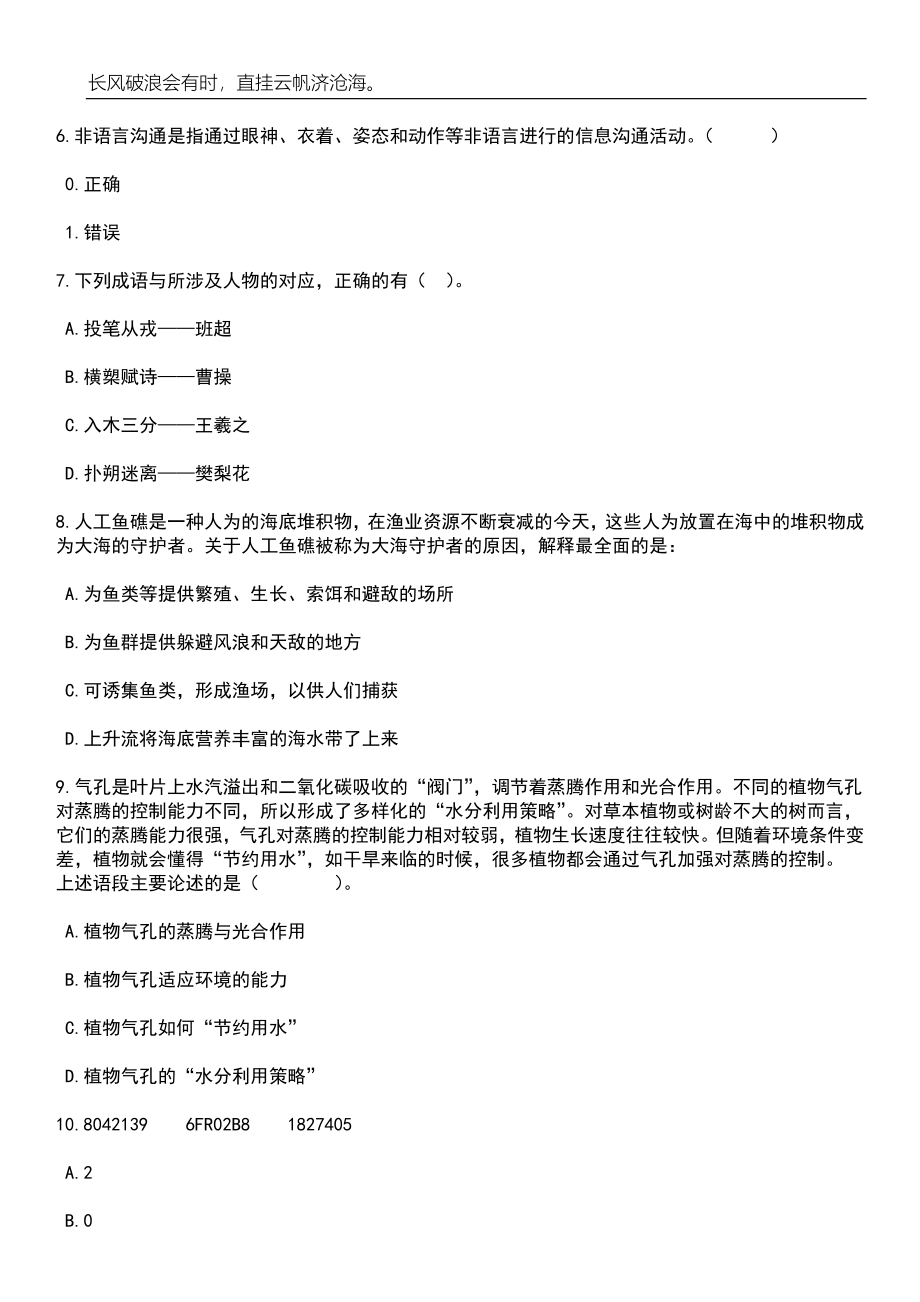 长风破浪会有时，直挂云帆济沧海。

6.非语言沟通是指通过眼神、衣着、姿态和动作等非语言进行的信息沟通活动。（　　）

0.正确

1.错误

7.下列成语与所涉及人物的对应，正确的有（　）。

A.投笔从戎——班超

B.横槊赋诗——曹操

C.入木三分——王羲之

D.扑朔迷离——樊梨花

8.人工鱼礁是一种人为的海底堆积物，在渔业资源不断衰减的今天，这些人为放置在海中的堆积物成为大海的守护者。关于人工鱼礁被称为大海守护者的原因，解释最全面的是：

A.为鱼类等提供繁殖、生长、索饵和避敌的场所

B.为鱼群提供躲避风浪和天敌的地方

C.可诱集鱼类，形成渔场，以供人们捕获

D.上升流将海底营养丰富的海水带了上来

9.气孔是叶片上水汽溢出和二氧化碳吸收的“阀门”，调节着蒸腾作用和光合作用。不同的植物气孔对蒸腾的控制能力不同，所以形成了多样化的“水分利用策略”。对草本植物或树龄不大的树而言，它们的蒸腾能力很强，气孔对蒸腾的控制能力相对较弱，植物生长速度往往较快。但随着环境条件变差，植物就会懂得“节约用水”，如干旱来临的时候，很多植物都会通过气孔加强对蒸腾的控制。上述语段主要论述的是（　　）。

A.植物气孔的蒸腾与光合作用

B.植物气孔适应环境的能力

C.植物气孔如何“节约用水”

D.植物气孔的“水分利用策略”

10.8042139　6FR02B8　1827405

A.2

B.0